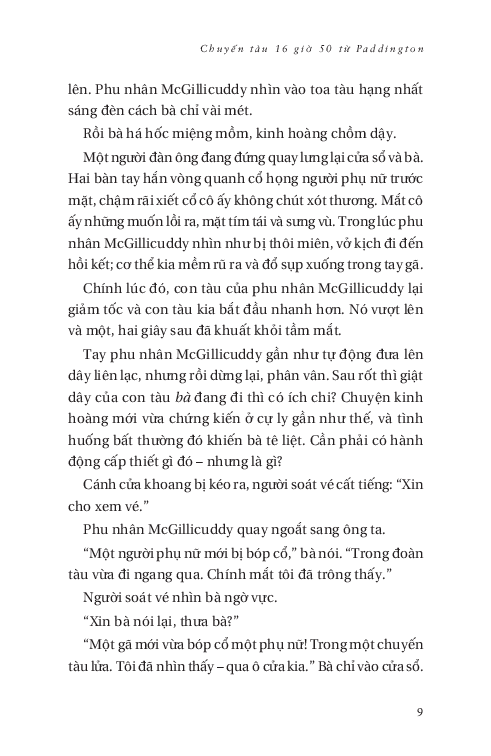 Chuyến tàu 16 giờ 50 từ Paddington

lên. Phu nhân McGillicuddy nhìn vào toa tàu hạng nhất sáng đèn cách bà chỉ vài mét.

Rồi bà há hốc miệng mồm, kinh hoàng chồm dậy.

Một người đàn ông đang đứng quay lưng lại cửa sổ và bà. Hai bàn tay hắn vòng quanh cổ họng người phụ nữ trước mặt, chậm rãi xiết cổ cô ấy không chút xót thương. Mắt cô ấy những muốn lồi ra, mặt tím tái và sưng vù. Trong lúc phu nhân McGillicuddy nhìn như bị thôi miên, vở kịch đi đến hồi kết; cơ thể kia mềm rũ ra và đổ sụp xuống trong tay gã.

Chính lúc đó, con tàu của phu nhân McGillicuddy lại giảm tốc và con tàu kia bắt đầu nhanh hơn. Nó vượt lên và một, hai giây sau đã khuất khỏi tầm mắt.

Tay phu nhân McGillicuddy gần như tự động đưa lên dây liên lạc, nhưng rồi dừng lại, phân vân. Sau rốt thì giật dây của con tàu bà đang đi thì có ích chi? Chuyện kinh hoàng mới vừa chứng kiến ở cự ly gần như thế, và tình huống bất thường đó khiến bà tê liệt. Cần phải có hành động cấp thiết gì đó – nhưng là gì?

Cánh cửa khoang bị kéo ra, người soát vé cất tiếng: “Xin cho xem vé.”

Phu nhân McGillicuddy quay ngoắt sang ông ta.

“Một người phụ nữ mới bị bóp cổ,” bà nói. “Trong đoàn tàu vừa đi ngang qua. Chính mắt tôi đã trông thấy.”

Người soát vé nhìn bà ngờ vực.

“Xin bà nói lại, thưa bà?”

“Một gã mới vừa bóp cổ một phụ nữ! Trong một chuyến tàu lửa. Tôi đã nhìn thấy – qua ô cửa kia.” Bà chỉ vào cửa sổ.

9